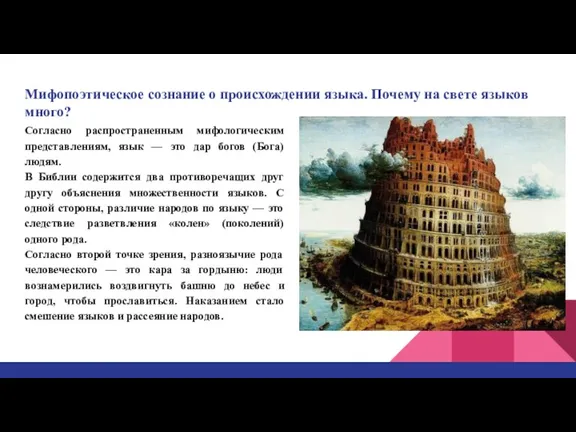 Мифопоэтическое сознание о происхождении языка. Почему на свете языков много?

Согласно распространенным мифологическим представлениям, язык — это дар богов (Бога) людям.

В Библии содержится два противоречащих друг другу объяснения множественности языков. С одной стороны, различие народов по языку — это следствие разветвления «колен» (поколений) одного рода.

Согласно второй точке зрения, разноязычие рода человеческого — это кара за гордыню: люди вознамерились воздвигнуть башню до небес и город, чтобы прославиться. Наказанием стало смешение языков и рассеяние народов.